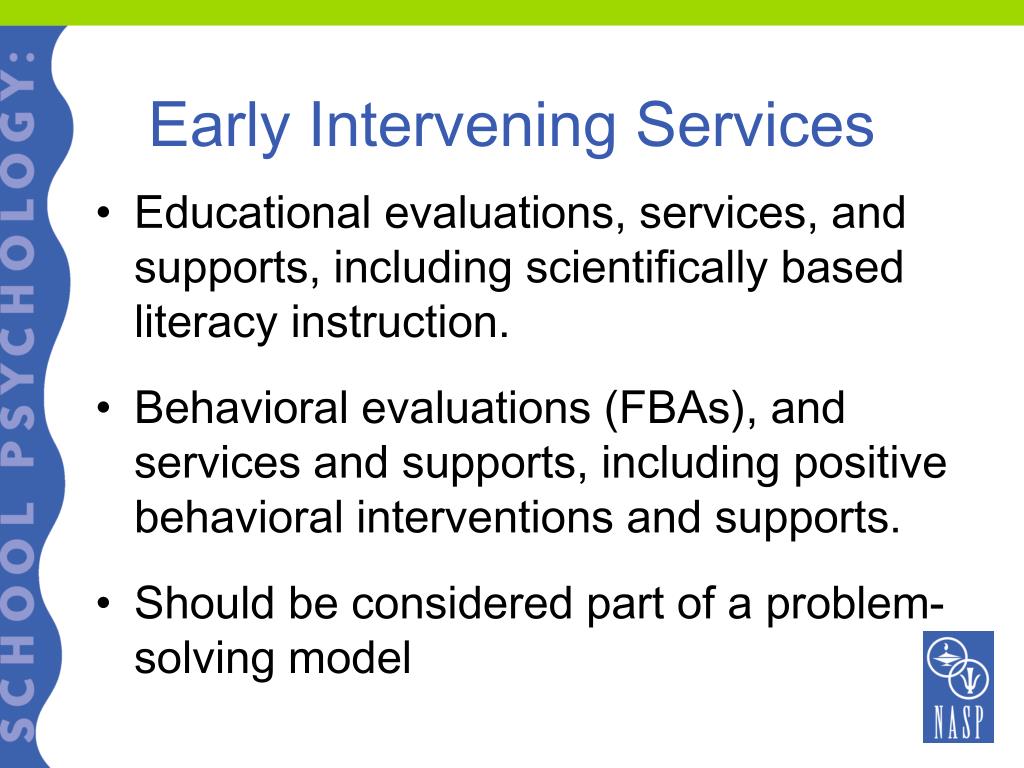 SCHOOL PSYCHOLOGY:

Early Intervening Services

• Educational evaluations, services, and supports, including scientifically based literacy instruction.

• Behavioral evaluations (FBAs), and services and supports, including positive behavioral interventions and supports.

• Should be considered part of a problem-solving model

NASP